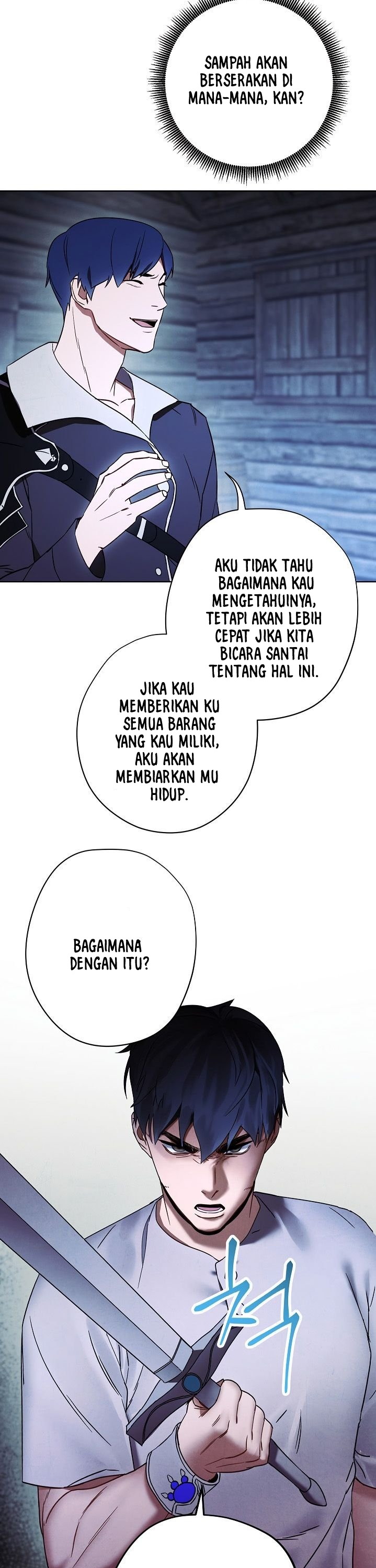 SAMPAH AKAN BERSERAKAN DI MANA-MANA, KAN?

AKU TIDAK TAHU BAGAIMANA KAU MENGETAHUINYA, TETAPI AKAN LEBIH CEPAT JIKA KITA BICARA SANTAI TENTANG HAL INI.

JIKA KAU MEMBERIKAN KU SEMUA BARANG YANG KAU MILIKI, AKU AKAN MEMBIARKAN MU HIDUP.

BAGAIMANA DENGAN ITU?

척